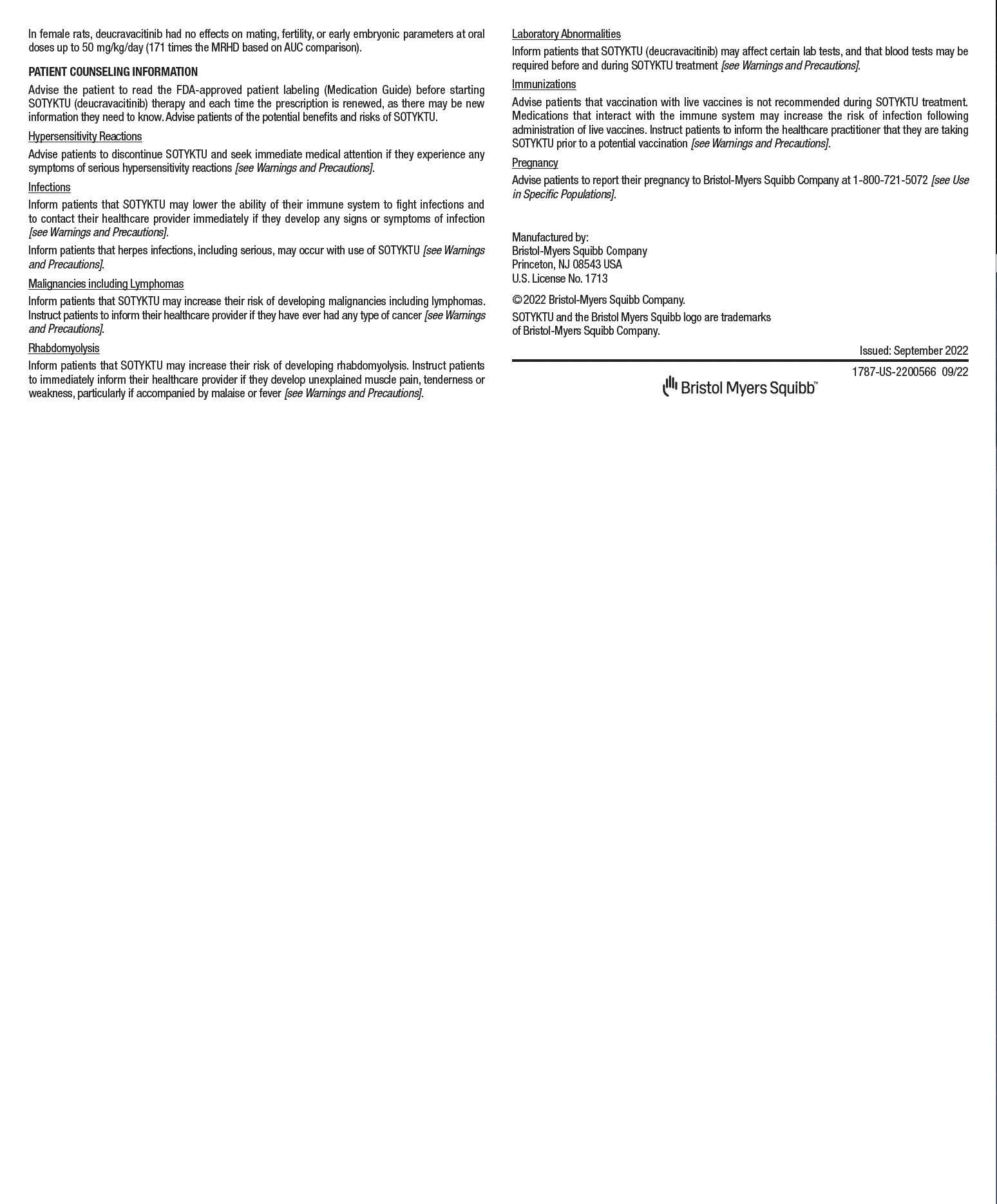 In female rats, deucravacitinib had no effects on mating, fertility, or early embryonic parameters at oral doses up to 50 mg/kg/day (171 times the MRHD based on AUC comparison).

PATIENT COUNSELING INFORMATION

Advise the patient to read the FDA-approved patient labeling (Medication Guide) before starting SOTYKTU (deucravacitinib) therapy and each time the prescription is renewed, as there may be new information they need to know. Advise patients of the potential benefits and risks of SOTYKTU.

Hypersensitivity Reactions

Advise patients to discontinue SOTYKTU and seek immediate medical attention if they experience any symptoms of serious hypersensitivity reactions [see Warnings and Precautions].

Infections

Inform patients that SOTYKTU may lower the ability of their immune system to fight infections and to contact their healthcare provider immediately if they develop any signs or symptoms of infection [see Warnings and Precautions].

Inform patients that herpes infections, including serious, may occur with use of SOTYKTU [see Warnings and Precautions].

Malignancies including Lymphomas

Inform patients that SOTYKTU may increase their risk of developing malignancies including lymphomas. Instruct patients to inform their healthcare provider if they have ever had any type of cancer [see Warnings and Precautions].

Rhabdomyolysis

Inform patients that SOTYKTU may increase their risk of developing rhabdomyolysis. Instruct patients to immediately inform their healthcare provider if they develop unexplained muscle pain, tenderness or weakness, particularly if accompanied by malaise or fever [see Warnings and Precautions].

Laboratory Abnormalities

Inform patients that SOTYKTU (deucravacitinib) may affect certain lab tests, and that blood tests may be required before and during SOTYKTU treatment [see Warnings and Precautions].

Immunizations

Advise patients that vaccination with live vaccines is not recommended during SOTYKTU treatment. Medications that interact with the immune system may increase the risk of infection following administration of live vaccines. Instruct patients to inform the healthcare practitioner that they are taking SOTYKTU prior to a potential vaccination [see Warnings and Precautions].

Pregnancy

Advise patients to report their pregnancy to Bristol-Myers Squibb Company at 1-800-721-5072 [see Use in Specific Populations].

Manufactured by:
Bristol-Myers Squibb Company
Princeton, NJ 08543 USA
U.S. License No. 1713

© 2022 Bristol-Myers Squibb Company.

SOTYKTU and the Bristol Myers Squibb logo are trademarks of Bristol-Myers Squibb Company.

Issued: September 2022

1787-US-2200566 09/22

Bristol Myers Squibb™